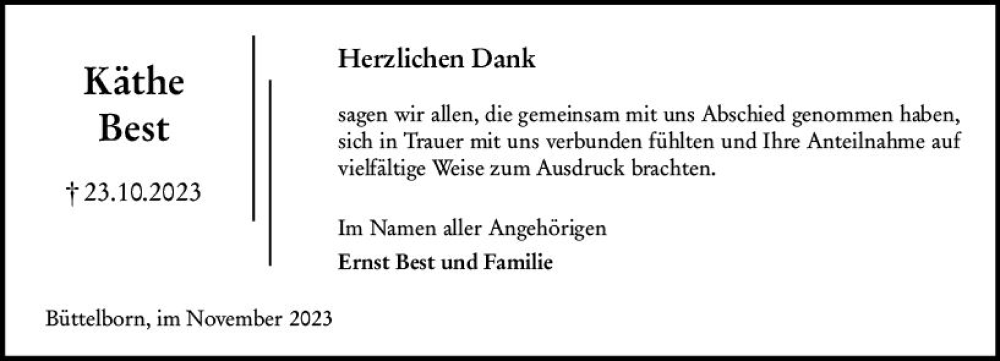 Käthe
Best

† 23.10.2023

Herzlichen Dank

sagen wir allen, die gemeinsam mit uns Abschied genommen haben, sich in Trauer mit uns verbunden fühlten und Ihre Anteilnahme auf vielfältige Weise zum Ausdruck brachten.

Im Namen aller Angehörigen

Ernst Best und Familie

Büttelborn, im November 2023